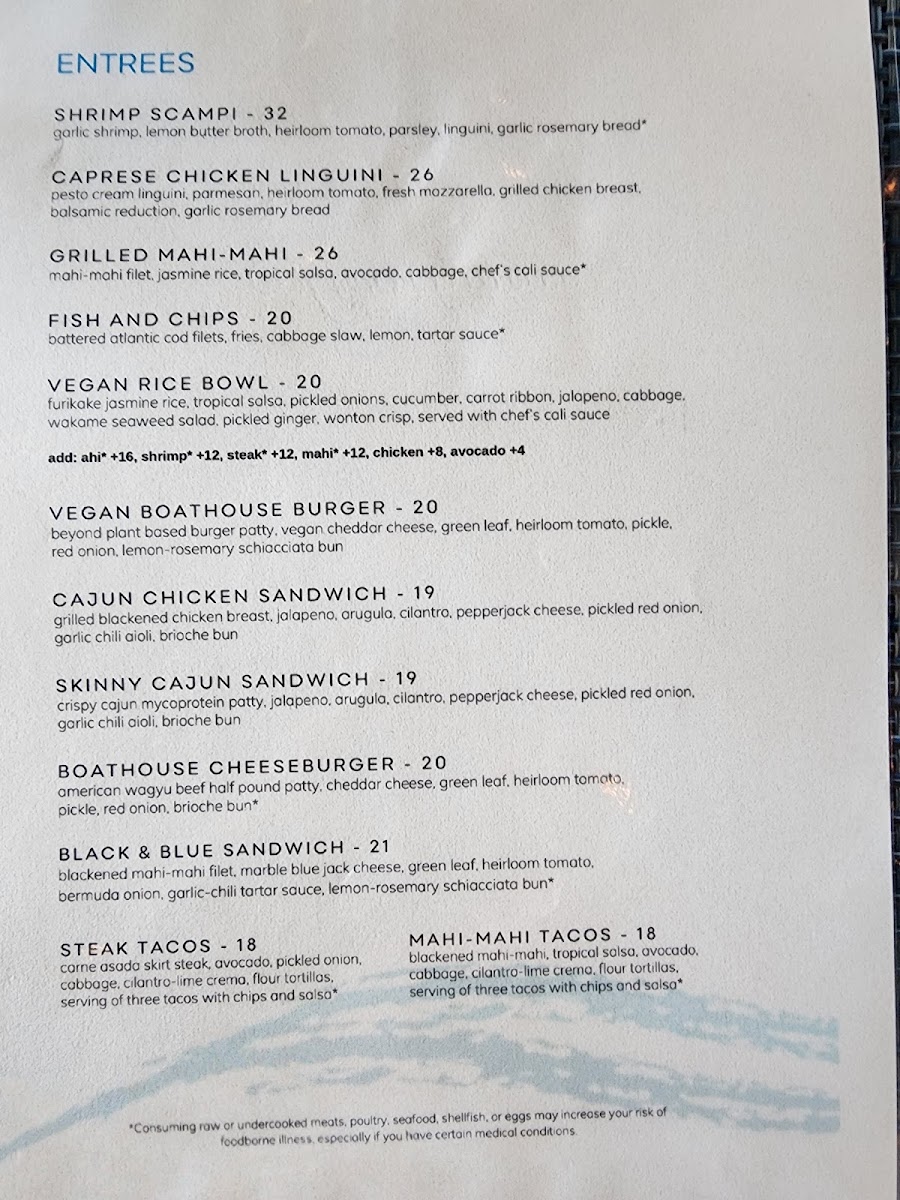 ENTREES

SHRIMP SCAMPI - 32
garlic shrimp, lemon butter broth, heirloom tomato, parsley, linguini, garlic rosemary bread*

CAPRESE CHICKEN LINGUINI - 26
pesto cream linguini, parmesan, heirloom tomato, fresh mozzarella, grilled chicken breast, balsamic reduction, garlic rosemary bread

GRILLED MAHI-MAHI - 26
mahi-mahi filet, jasmine rice, tropical salsa, avocado, cabbage, chef's cali sauce*

FISH AND CHIPS - 20
battered atlantic cod filets, fries, cabbage slaw, lemon, tartar sauce*

VEGAN RICE BOWL - 20
furikake jasmine rice, tropical salsa, pickled onions, cucumber, carrot ribbon, jalapeno, cabbage, wakame seaweed salad, pickled ginger, wonton crisp, served with chef's cali sauce

add: ahi* +16, shrimp* +12, steak* +12, mahi* +12, chicken +8, avocado +4

VEGAN BOATHOUSE BURGER - 20
beyond plant based burger patty, vegan cheddar cheese, green leaf, heirloom tomato, pickle, red onion, lemon-rosemary schiacciata bun

CAJUN CHICKEN SANDWICH - 19
grilled blackened chicken breast, jalapeno, arugula, cilantro, pepperjack cheese, pickled red onion, garlic chili aioli, brioche bun

SKINNY CAJUN SANDWICH - 19
crispy cajun mycoprotein patty, jalapeno, arugula, cilantro, pepperjack cheese, pickled red onion, garlic chili aioli, brioche bun

BOATHOUSE CHEESEBURGER - 20
american wagyu beef half pound patty, cheddar cheese, green leaf, heirloom tomato, pickle, red onion, brioche bun*

BLACK & BLUE SANDWICH - 21
blackened mahi-mahi filet, marble blue jack cheese, green leaf, heirloom tomato, bermuda onion, garlic-chili tartar sauce, lemon-rosemary schiacciata bun*

STEAK TACOS - 18
carne asada skirt steak, avocado, pickled onion, cabbage, cilantro-lime crema, flour tortillas, serving of three tacos with chips and salsa*

MAHI-MAHI TACOS - 18
blackened mahi-mahi, tropical salsa, avocado, cabbage, cilantro-lime crema, flour tortillas, serving of three tacos with chips and salsa*

*Consuming raw or undercooked meats, poultry, seafood, shellfish, or eggs may increase your risk of foodborne illness, especially if you have certain medical conditions.